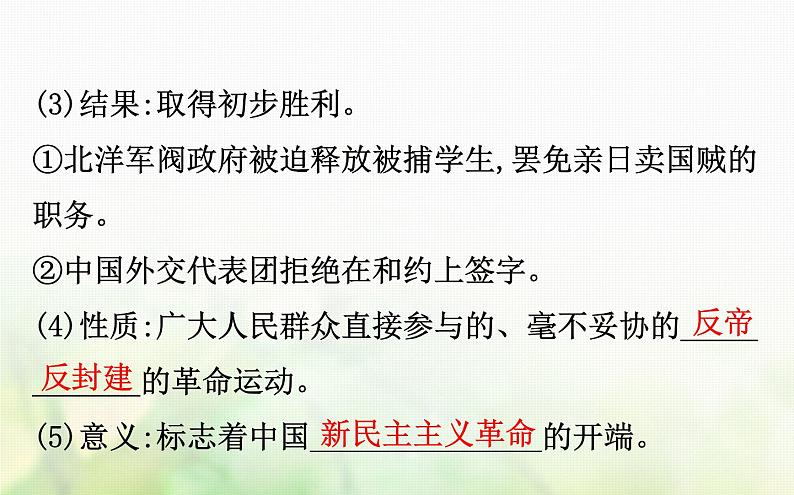 (3)结果:取得初步胜利。

①北洋军阀政府被迫释放被捕学生,罢免亲日卖国贼的职务。

②中国外交代表团拒绝在和约上签字。

(4)性质:广大人民群众直接参与的、毫不妥协的反帝反封建的革命运动。

(5)意义:标志着中国新民主主义革命的开端。